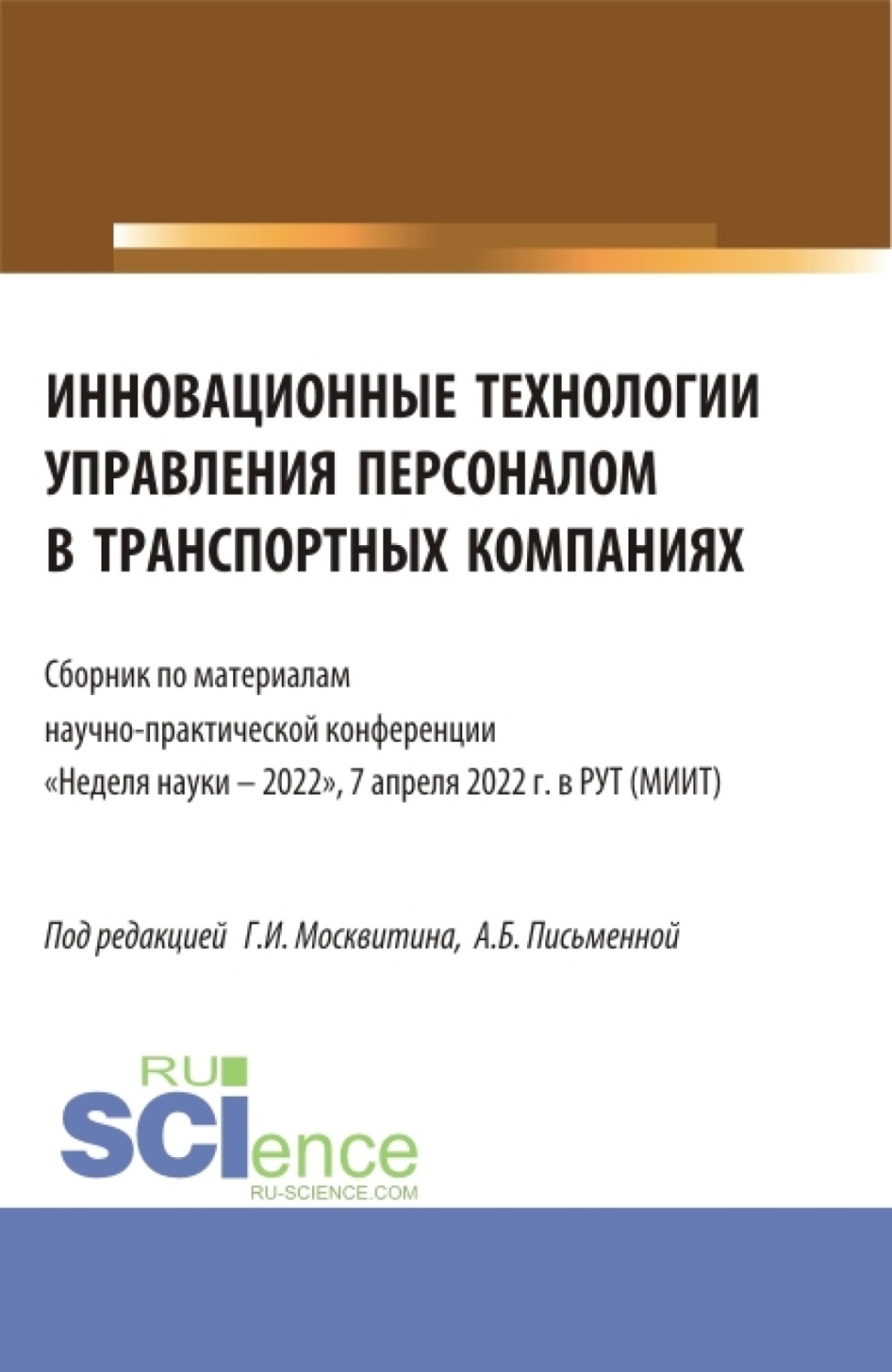 ИННОВАЦИОННЫЕ ТЕХНОЛОГИИ УПРАВЛЕНИЯ ПЕРСОНАЛОМ В ТРАНСПОРТНЫХ КОМПАНИЯХ

Сборник по материалам научно-практической конференции «Неделя науки – 2022», 7 апреля 2022 г. в РУТ (МИИТ)

Под редакцией Г.И. Москвитина, А.Б. Письменной

RU
SCIence
RU-SCIENCE.COM